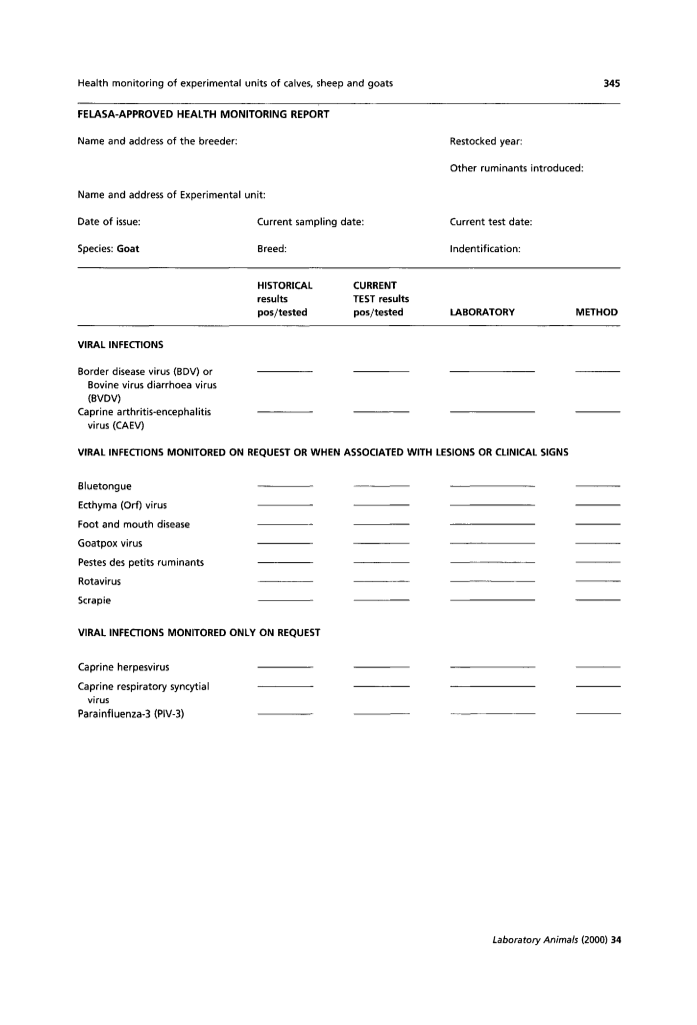 Health monitoring of experimental units of calves, sheep and goats 345

FELASA-APPROVED HEALTH MONITORING REPORT

Name and address of the breeder:

Restocked year:

Other ruminants introduced:

Name and address of Experimental unit:

Date of issue: Current sampling date: Current test date:

Species: Goat Breed: Indentification:

| | HISTORICAL results pos/tested | CURRENT TEST results pos/tested | LABORATORY | METHOD |
|---|---|---|---|---|
| VIRAL INFECTIONS | | | | |
| Border disease virus (BDV) or Bovine virus diarrhoea virus (BVDV) | | | | |
| Caprine arthritis-encephalitis virus (CAEV) | | | | |
| VIRAL INFECTIONS MONITORED ON REQUEST OR WHEN ASSOCIATED WITH LESIONS OR CLINICAL SIGNS | | | | |
| Bluetongue | | | | |
| Ecthyma (Orf) virus | | | | |
| Foot and mouth disease | | | | |
| Goatpox virus | | | | |
| Pestes des petits ruminants | | | | |
| Rotavirus | | | | |
| Scrapie | | | | |
| VIRAL INFECTIONS MONITORED ONLY ON REQUEST | | | | |
| Caprine herpesvirus | | | | |
| Caprine respiratory syncytial virus | | | | |
| Parainfluenza-3 (PIV-3) | | | | |

Laboratory Animals (2000) 34